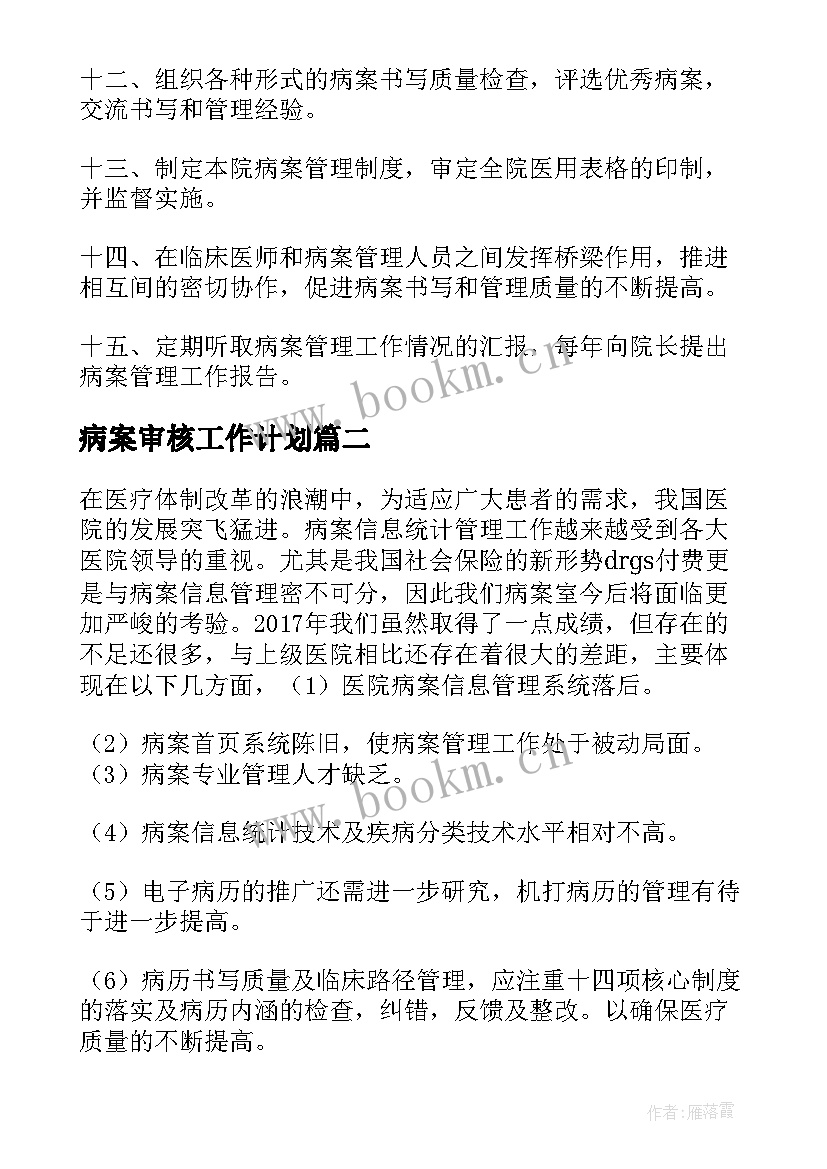 十二、组织各种形式的病案书写质量检查，评选优秀病案，交流书写和管理经验。

十三、制定本院病案管理制度，审定全院医用表格的印制，并监督实施。

十四、在临床医师和病案管理人员之间发挥桥梁作用，推进相互间的密切协作，促进病案书写和管理质量的不断提高。

十五、定期听取病案管理工作情况的汇报，每年向院长提出病案管理工作报告。

www.bookm.cn

病案审核工作计划篇二

在医疗体制改革的浪潮中，为适应广大患者的需求，我国医院的发展突飞猛进。病案信息统计管理工作越来越受到各大医院领导的重视。尤其是我国社会保险的新形势drgs付费更是与病案信息管理密不可分，因此我们病案室今后将面临更加严峻的考验。2017年我们虽然取得了一点成绩，但存在的不足还很多，与上级医院相比还存在着很大的差距，主要体现在以下几方面，（1）医院病案信息管理系统落后。

（2）病案首页系统陈旧，使病案管理工作处于被动局面。
（3）病案专业管理人才缺乏。

www.bookm.cn

（4）病案信息统计技术及疾病分类技术水平相对不高。

（5）电子病历的推广还需进一步研究，机打病历的管理有待于进一步提高。

（6）病历书写质量及临床路径管理，应注重十四项核心制度的落实及病历内涵的检查，纠错，反馈及整改。以确保医疗质量的不断提高。

作者：雁落霞